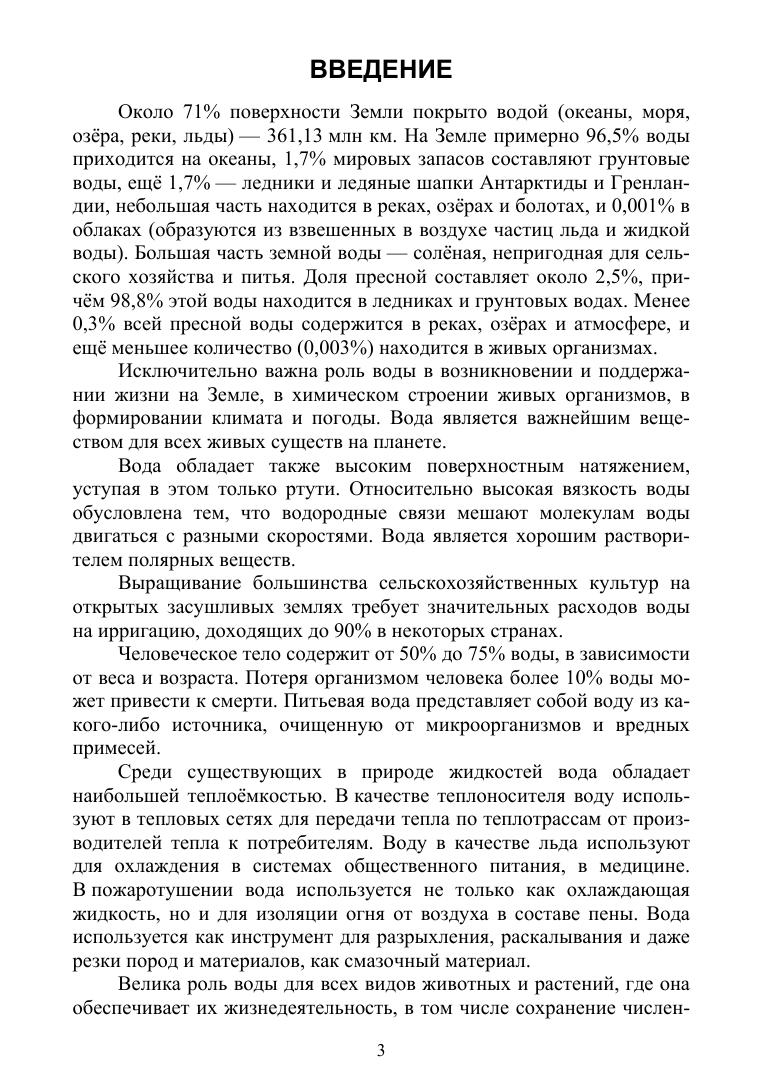 ВВЕДЕНИЕ

Около 71% поверхности Земли покрыто водой (океаны, моря, озёра, реки, льды) — 361,13 млн км. На Земле примерно 96,5% воды приходится на океаны, 1,7% мировых запасов составляют грунтовые воды, ещё 1,7% — ледники и ледяные шапки Антарктиды и Гренландии, небольшая часть находится в реках, озёрах и болотах, и 0,001% в облаках (образуются из взвешенных в воздухе частиц льда и жидкой воды). Большая часть земной воды — солёная, непригодная для сельского хозяйства и питья. Доля пресной составляет около 2,5%, причём 98,8% этой воды находится в ледниках и грунтовых водах. Менее 0,3% всей пресной воды содержится в реках, озёрах и атмосфере, и ещё меньшее количество (0,003%) находится в живых организмах.

Исключительно важна роль воды в возникновении и поддержании жизни на Земле, в химическом строении живых организмов, в формировании климата и погоды. Вода является важнейшим веществом для всех живых существ на планете.

Вода обладает также высоким поверхностным натяжением, уступая в этом только ртути. Относительно высокая вязкость воды обусловлена тем, что водородные связи мешают молекулам воды двигаться с разными скоростями. Вода является хорошим растворителем полярных веществ.

Выращивание большинства сельскохозяйственных культур на открытых засушливых землях требует значительных расходов воды на ирригацию, доходящих до 90% в некоторых странах.

Человеческое тело содержит от 50% до 75% воды, в зависимости от веса и возраста. Потеря организмом человека более 10% воды может привести к смерти. Питьевая вода представляет собой воду из какого-либо источника, очищенную от микроорганизмов и вредных примесей.

Среди существующих в природе жидкостей вода обладает наибольшей теплоёмкостью. В качестве теплоносителя воду используют в тепловых сетях для передачи тепла по теплотрассам от производителей тепла к потребителям. Воду в качестве льда используют для охлаждения в системах общественного питания, в медицине. В пожаротушении вода используется не только как охлаждающая жидкость, но и для изоляции огня от воздуха в составе пены. Вода используется как инструмент для разрыхления, раскалывания и даже резки пород и материалов, как смазочный материал.

Велика роль воды для всех видов животных и растений, где она обеспечивает их жизнедеятельность, в том числе сохранение числен-

3